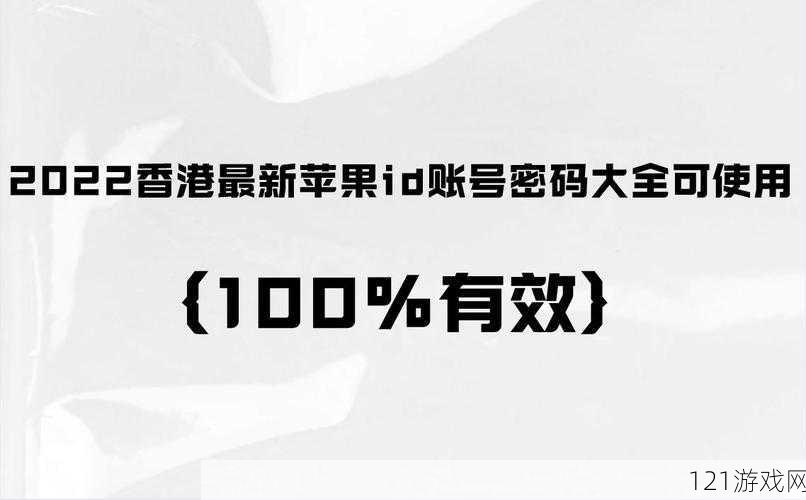 2022香港最新苹果id账号密码大全可使用

{100%有效}

121游戏网